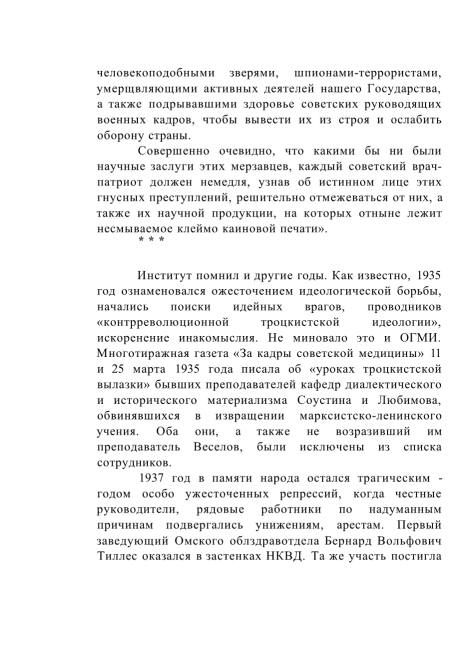 человекоподобными зверями, шпионами-террористами, умерщвляющими активных деятелей нашего Государства, а также подрывавшими здоровье советских руководящих военных кадров, чтобы вывести их из строя и ослабить оборону страны.

Совершенно очевидно, что какими бы ни были научные заслуги этих мерзавцев, каждый советский врач-патриот должен немедля, узнав об истинном лице этих гнусных преступлений, решительно отмежеваться от них, а также их научной продукции, на которых отныне лежит несмываемое клеймо каиновой печати».

* * *

Институт помнил и другие годы. Как известно, 1935 год ознаменовался ожесточением идеологической борьбы, начались поиски идейных врагов, проводников «контрреволюционной троцкистской идеологии», искоренение инакомыслия. Не миновало это и ОГМИ. Многотиражная газета «За кадры советской медицины» 11 и 25 марта 1935 года писала об «уроках троцкистской вылазки» бывших преподавателей кафедр диалектического и исторического материализма Соустина и Любимова, обвинявшихся в извращении марксистско-ленинского учения. Оба они, а также не возразивший им преподаватель Веселов, были исключены из списка сотрудников.

1937 год в памяти народа остался трагическим - годом особо ужесточенных репрессий, когда честные руководители, рядовые работники по надуманным причинам подвергались унижениям, арестам. Первый заведующий Омского облздравотдела Бернард Вольфович Тиллес оказался в застенках НКВД. Та же участь постигла